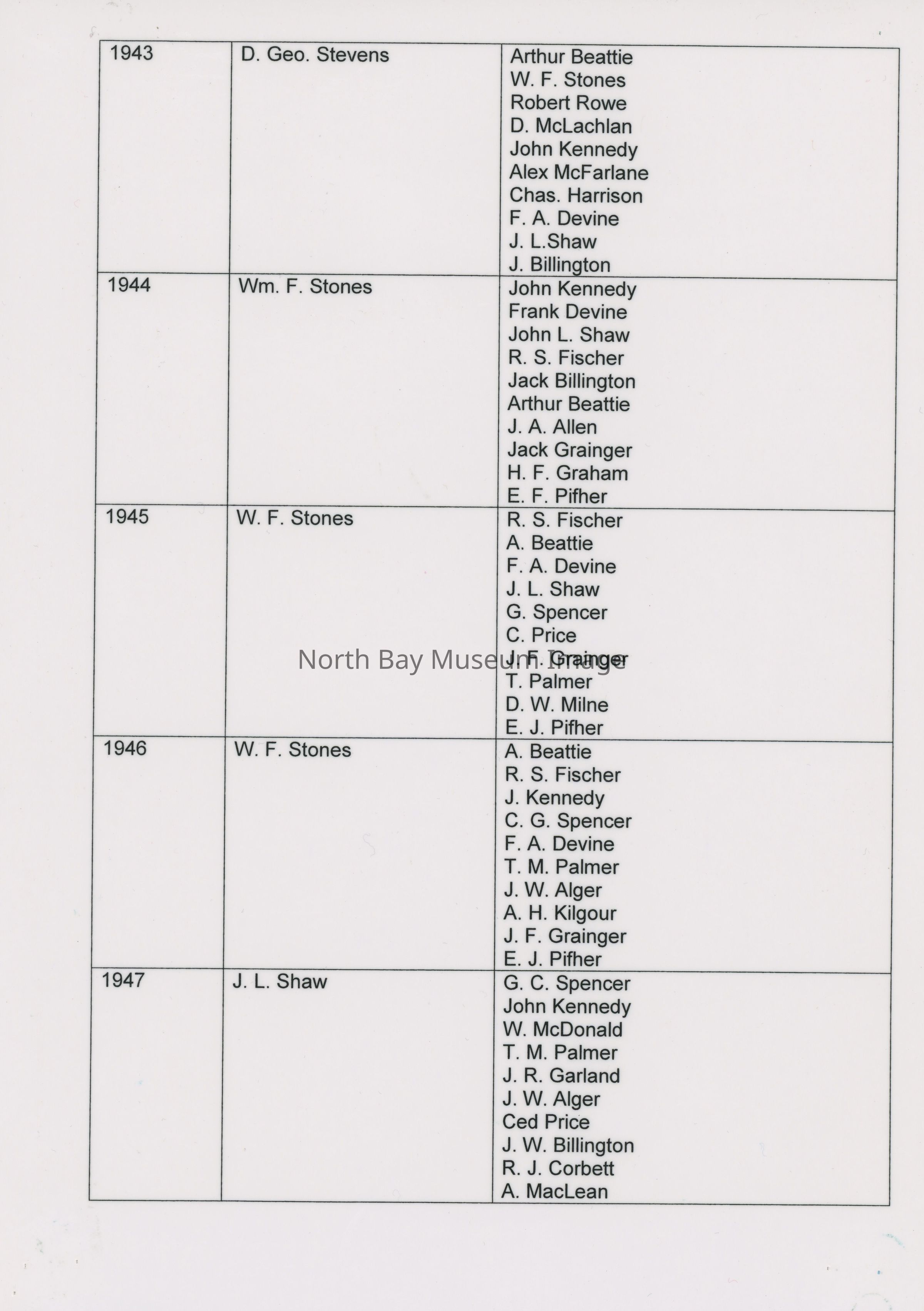 | 1943 | D. Geo. Stevens | Arthur Beattie<br>W. F. Stones<br>Robert Rowe<br>D. McLachlan<br>John Kennedy<br>Alex McFarlane<br>Chas. Harrison<br>F. A. Devine<br>J. L.Shaw<br>J. Billington |
|---|---|---|
| 1944 | Wm. F. Stones | John Kennedy<br>Frank Devine<br>John L. Shaw<br>R. S. Fischer<br>Jack Billington<br>Arthur Beattie<br>J. A. Allen<br>Jack Grainger<br>H. F. Graham<br>E. F. Pifher |
| 1945 | W. F. Stones | R. S. Fischer<br>A. Beattie<br>F. A. Devine<br>J. L. Shaw<br>G. Spencer<br>C. Price<br>J. F. Grainger<br>T. Palmer<br>D. W. Milne<br>E. J. Pifher |
| 1946 | W. F. Stones | A. Beattie<br>R. S. Fischer<br>J. Kennedy<br>C. G. Spencer<br>F. A. Devine<br>T. M. Palmer<br>J. W. Alger<br>A. H. Kilgour<br>J. F. Grainger<br>E. J. Pifher |
| 1947 | J. L. Shaw | G. C. Spencer<br>John Kennedy<br>W. McDonald<br>T. M. Palmer<br>J. R. Garland<br>J. W. Alger<br>Ced Price<br>J. W. Billington<br>R. J. Corbett<br>A. MacLean |

North Bay Museum Image